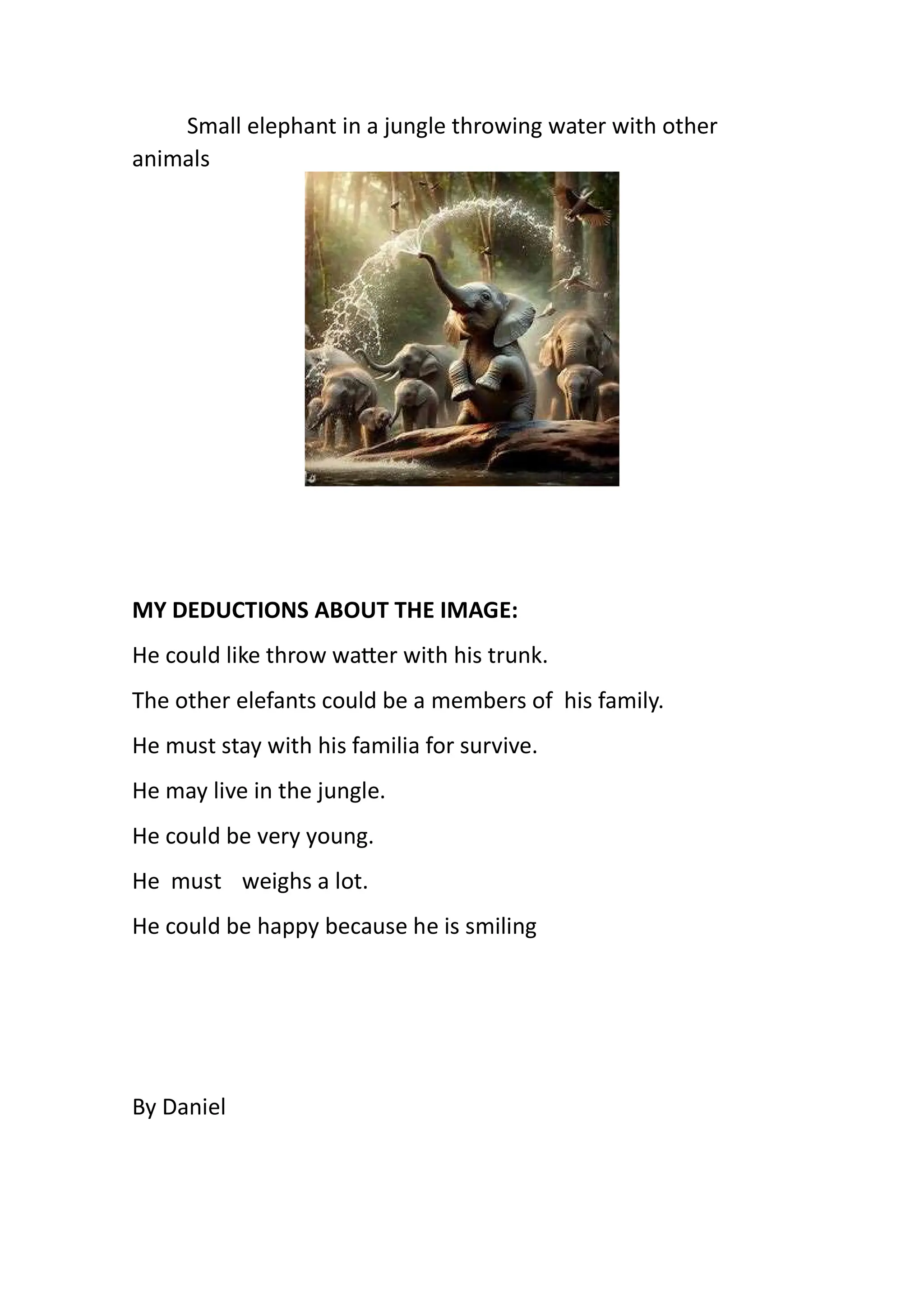 Small elephant in a jungle throwing water with other animals

MY DEDUCTIONS ABOUT THE IMAGE:

He could like throw watter with his trunk.

The other elefants could be a members of his family.

He must stay with his familia for survive.

He may live in the jungle.

He could be very young.

He must weighs a lot.

He could be happy because he is smiling

By Daniel